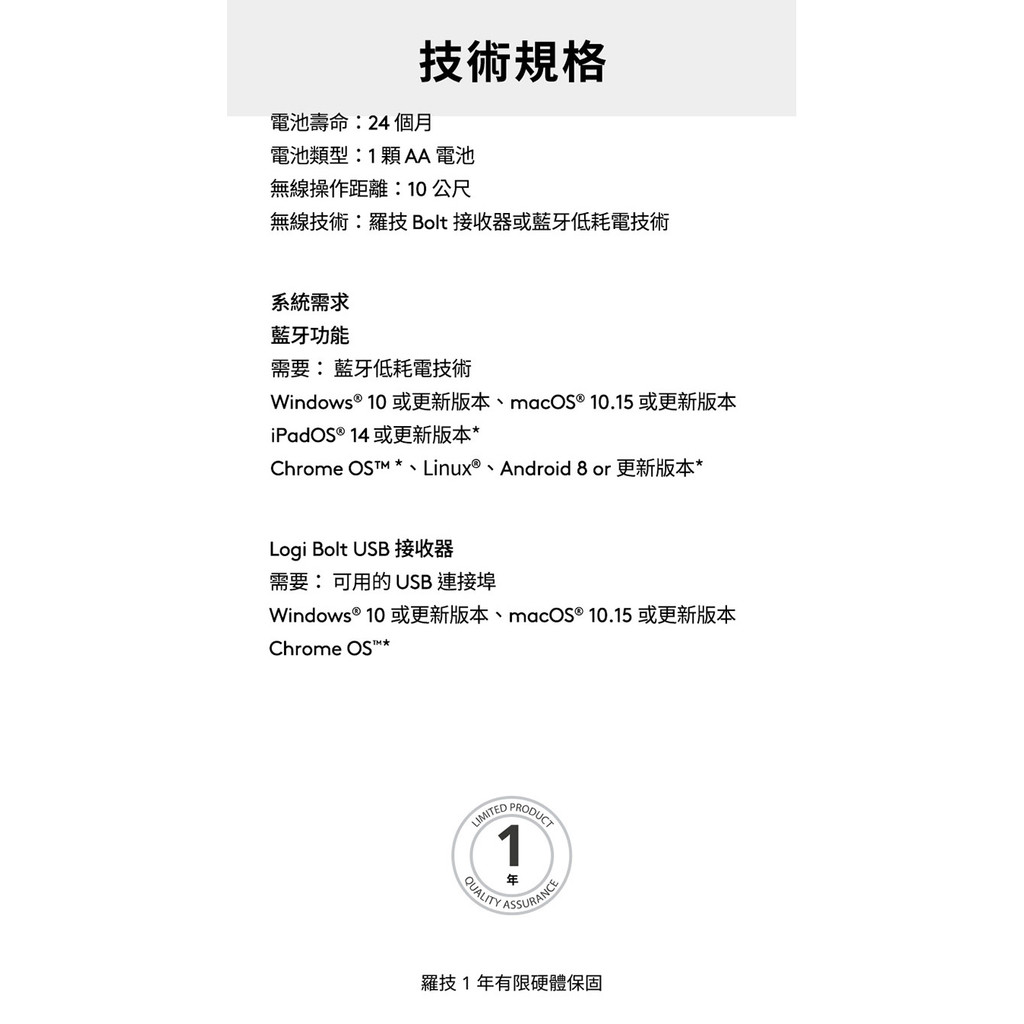 技術規格

電池壽命：24 個月
電池類型：1 顆 AA 電池
無線操作距離：10 公尺
無線技術：羅技 Bolt 接收器或藍牙低耗電技術

系統需求
藍牙功能
需要： 藍牙低耗電技術
Windows® 10 或更新版本、macOS® 10.15 或更新版本
iPadOS® 14 或更新版本*
Chrome OS™ *、Linux®、Android 8 or 更新版本*

Logi Bolt USB 接收器
需要： 可用的 USB 連接埠
Windows® 10 或更新版本、macOS® 10.15 或更新版本
Chrome OS™*

LIMITED PRODUCT
1
年
QUALITY ASSURANCE

羅技 1 年有限硬體保固